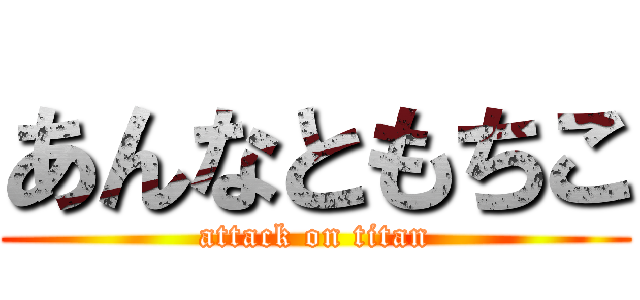 あんなともちこ
attack on titan